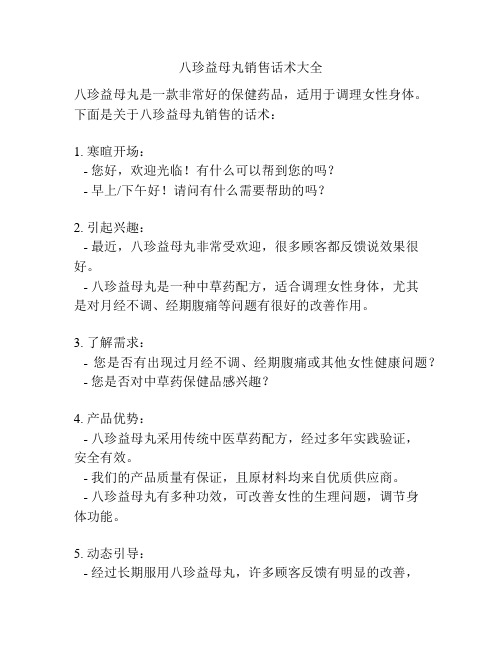 八珍益母丸销售话术大全

八珍益母丸是一款非常好的保健药品，适用于调理女性身体。下面是关于八珍益母丸销售的话术：

1. 寒暄开场：
- 您好，欢迎光临！有什么可以帮到您的吗？
- 早上/下午好！请问有什么需要帮助的吗？

2. 引起兴趣：
- 最近，八珍益母丸非常受欢迎，很多顾客都反馈说效果很好。
- 八珍益母丸是一种中草药配方，适合调理女性身体，尤其是对月经不调、经期腹痛等问题有很好的改善作用。

3. 了解需求：
- 您是否有出现过月经不调、经期腹痛或其他女性健康问题？
- 您是否对中草药保健品感兴趣？

4. 产品优势：
- 八珍益母丸采用传统中医草药配方，经过多年实践验证，安全有效。
- 我们的产品质量有保证，且原材料均来自优质供应商。
- 八珍益母丸有多种功效，可改善女性的生理问题，调节身体功能。

5. 动态引导：
- 经过长期服用八珍益母丸，许多顾客反馈有明显的改善，